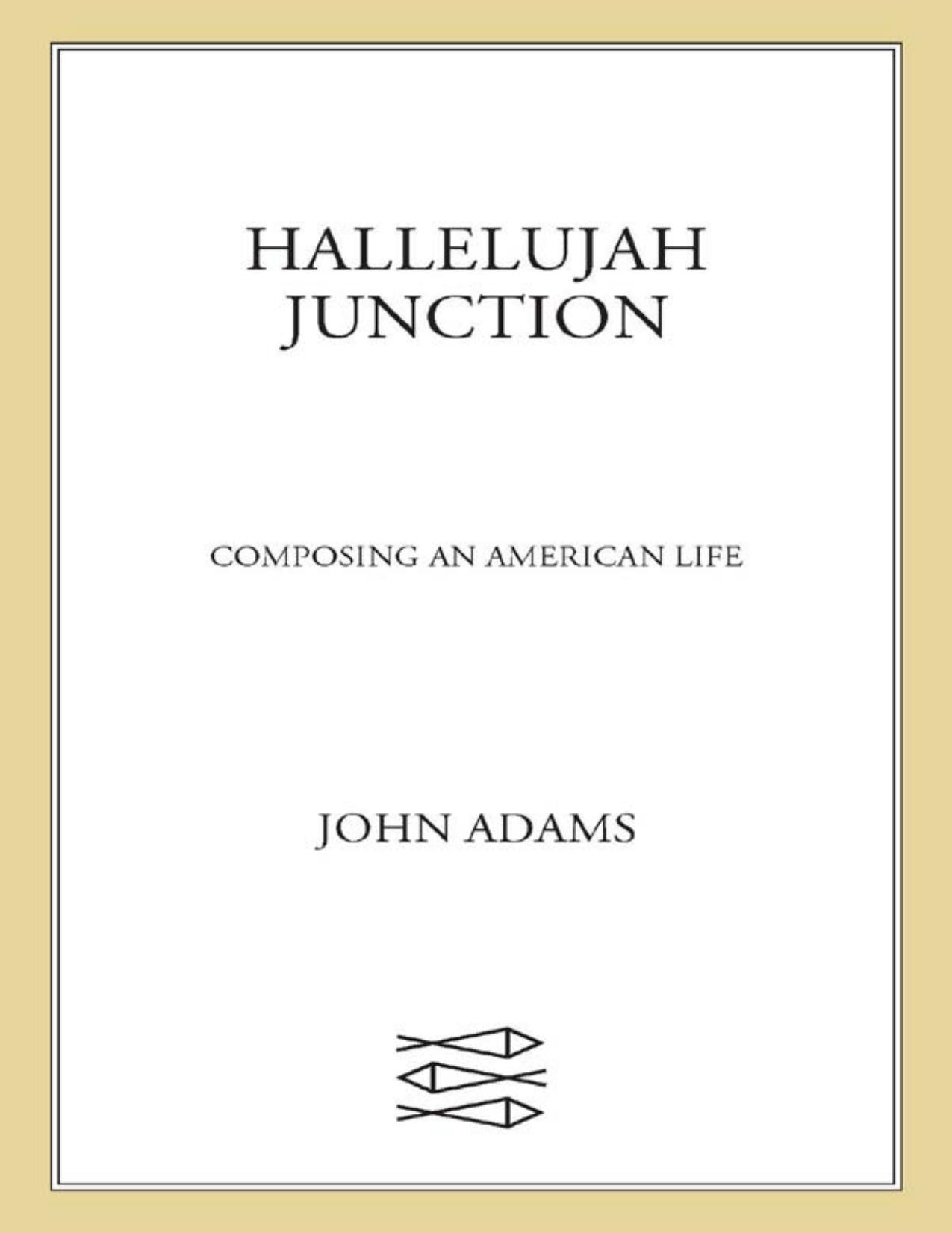 HALLELUJAH
JUNCTION

COMPOSING AN AMERICAN LIFE

JOHN ADAMS